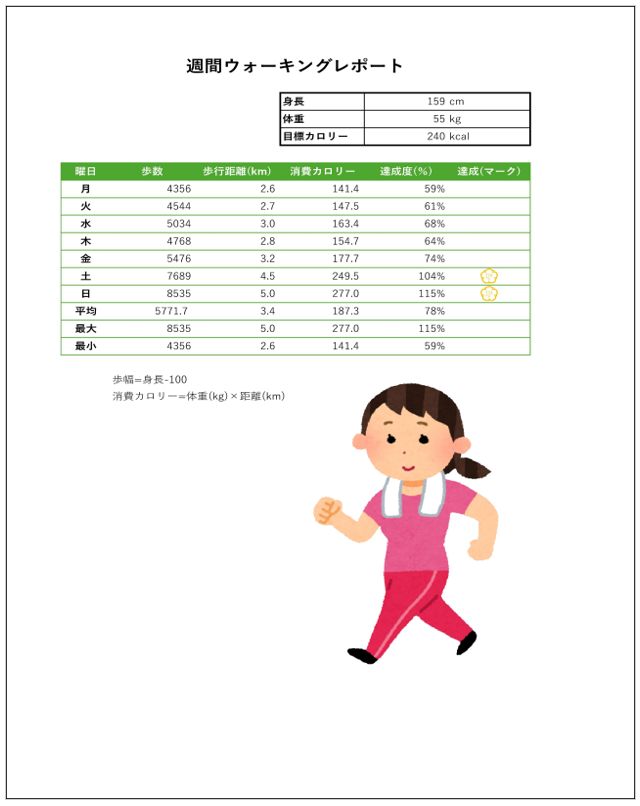 週間ウォーキングレポート

| 身長 | 159 cm |
|---|---|
| 体重 | 55 kg |
| 目標カロリー | 240 kcal |

| 曜日 | 歩数 | 歩行距離(km) | 消費カロリー | 達成度(%) | 達成(マーク) |
|---|---|---|---|---|---|
| 月 | 4356 | 2.6 | 141.4 | 59% | |
| 火 | 4544 | 2.7 | 147.5 | 61% | |
| 水 | 5034 | 3.0 | 163.4 | 68% | |
| 木 | 4768 | 2.8 | 154.7 | 64% | |
| 金 | 5476 | 3.2 | 177.7 | 74% | |
| 土 | 7689 | 4.5 | 249.5 | 104% | |
| 日 | 8535 | 5.0 | 277.0 | 115% | |
| 平均 | 5771.7 | 3.4 | 187.3 | 78% | |
| 最大 | 8535 | 5.0 | 277.0 | 115% | |
| 最小 | 4356 | 2.6 | 141.4 | 59% | |

歩幅=身長-100
消費カロリー=体重(kg)×距離(km)